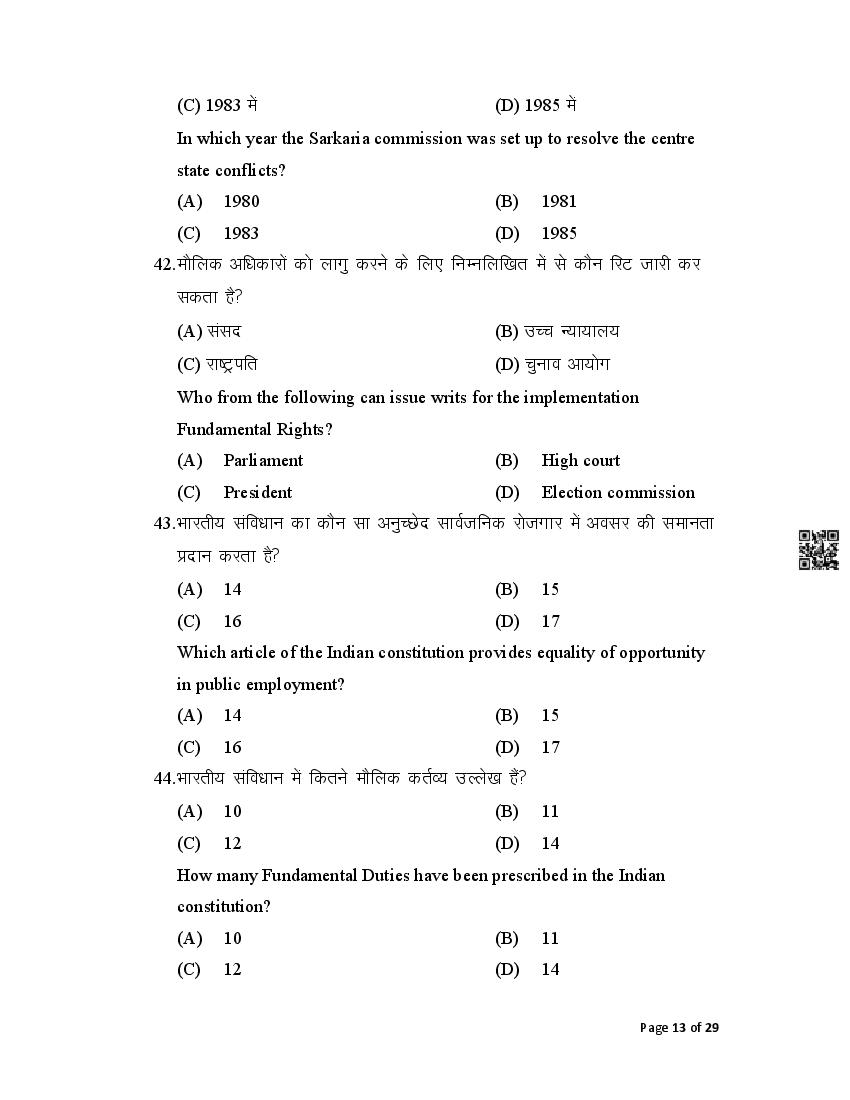 (C) 1983 में (D) 1985 में

In which year the Sarkaria commission was set up to resolve the centre state conflicts?

(A) 1980 (B) 1981

(C) 1983 (D) 1985

42.मौलिक अधिकारों को लागु करने के लिए निम्नलिखित में से कौन रिट जारी कर सकता है?

(A) संसद (B) उच्च न्यायालय

(C) राष्ट्रपति (D) चुनाव आयोग

Who from the following can issue writs for the implementation Fundamental Rights?

(A) Parliament (B) High court

(C) President (D) Election commission

43.भारतीय संविधान का कौन सा अनुच्छेद सार्वजनिक रोजगार में अवसर की समानता प्रदान करता है?

(A) 14 (B) 15

(C) 16 (D) 17

Which article of the Indian constitution provides equality of opportunity in public employment?

(A) 14 (B) 15

(C) 16 (D) 17

44.भारतीय संविधान में कितने मौलिक कर्तव्य उल्लेख हैं?

(A) 10 (B) 11

(C) 12 (D) 14

How many Fundamental Duties have been prescribed in the Indian constitution?

(A) 10 (B) 11

(C) 12 (D) 14

Page 13 of 29